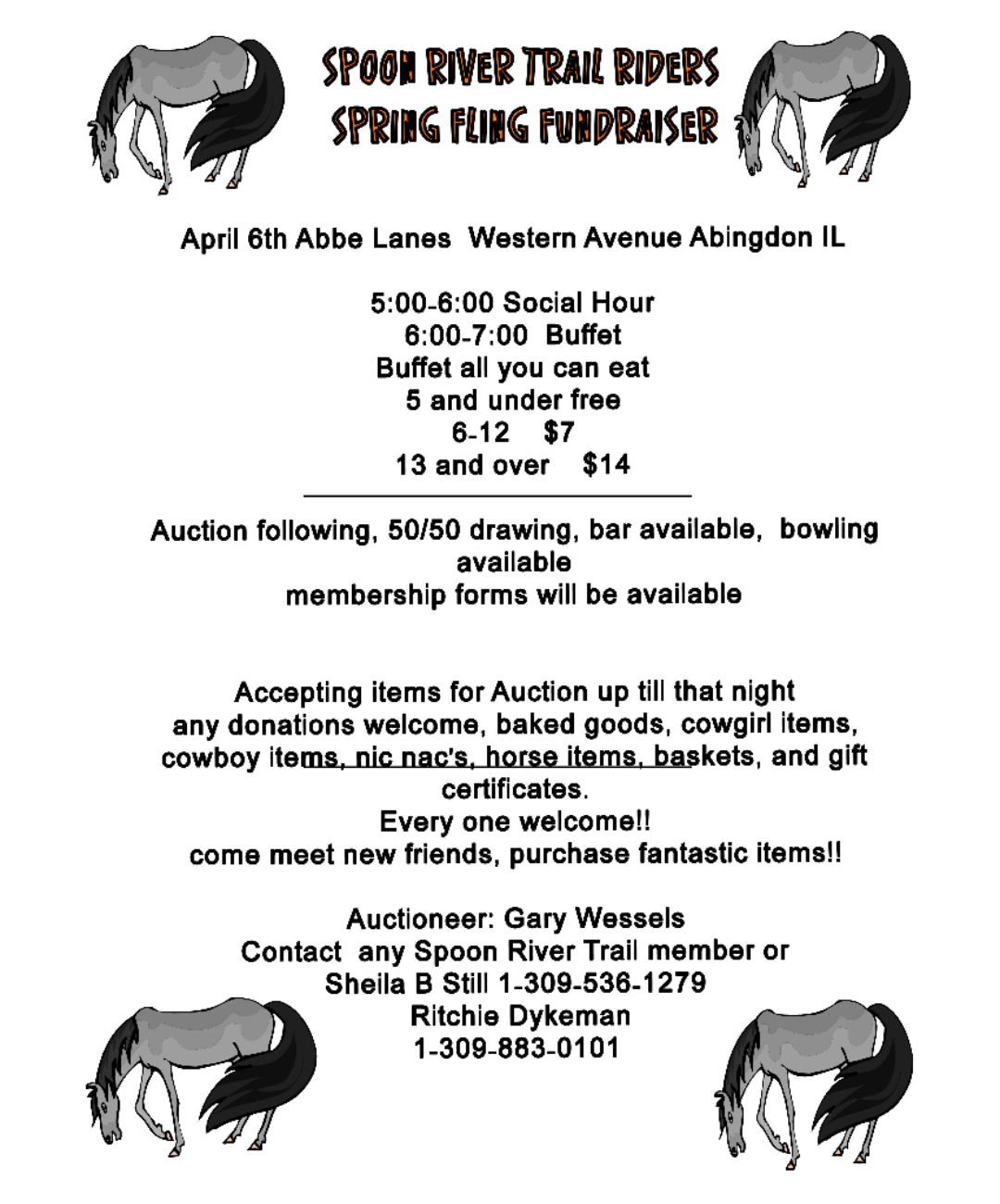 SPOON RIVER TRAIL RIDERS
SPRING FLING FUNDRAISER

April 6th Abbe Lanes Western Avenue Abingdon IL

5:00-6:00 Social Hour
6:00-7:00 Buffet
Buffet all you can eat
5 and under free
6-12 $7
13 and over $14

Auction following, 50/50 drawing, bar available, bowling available
membership forms will be available

Accepting items for Auction up till that night
any donations welcome, baked goods, cowgirl items, cowboy items, nic nac's, horse items, baskets, and gift certificates.
Every one welcome!!
come meet new friends, purchase fantastic items!!

Auctioneer: Gary Wessels
Contact any Spoon River Trail member or
Sheila B Still 1-309-536-1279
Ritchie Dykeman
1-309-883-0101